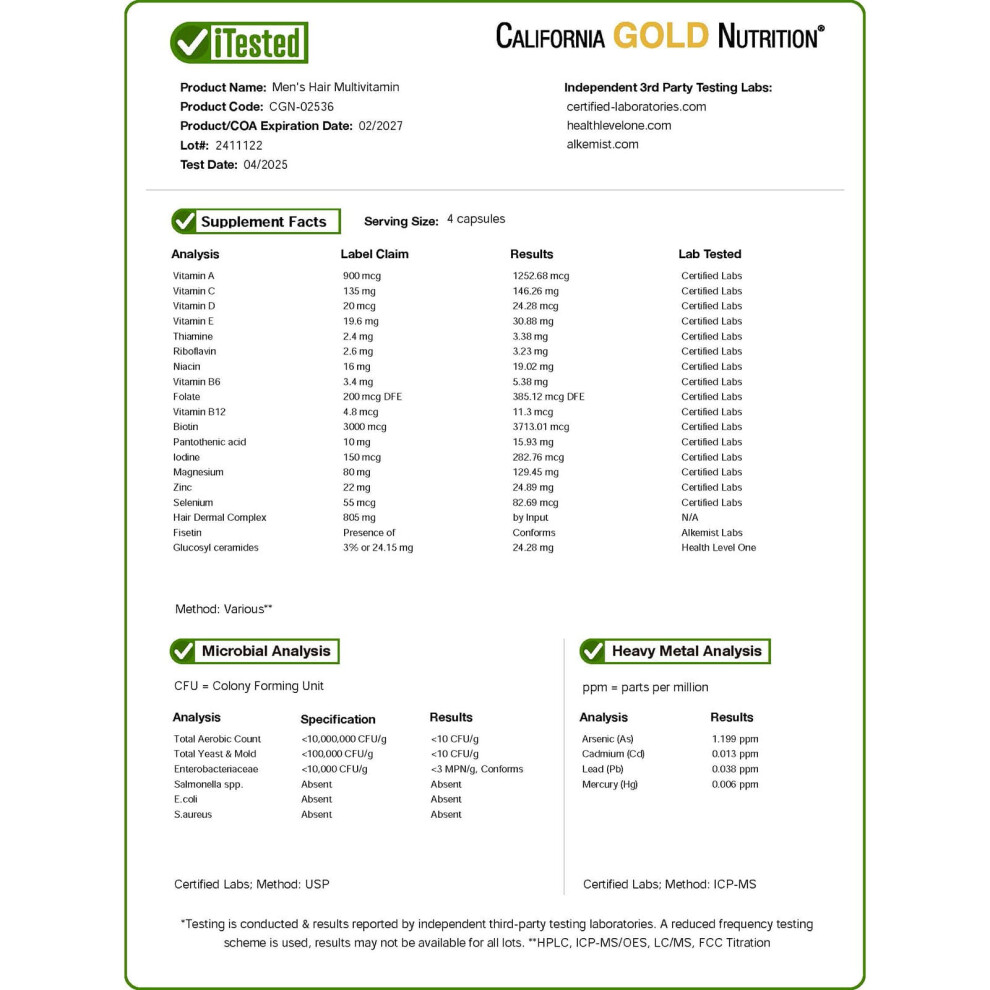 iTested

CALIFORNIA GOLD NUTRITION®

Product Name: Men's Hair Multivitamin
Product Code: CGN-02536
Product/COA Expiration Date: 02/2027
Lot#: 2411122
Test Date: 04/2025

Independent 3rd Party Testing Labs:
certified-laboratories.com
healthlevelone.com
alkemist.com

Supplement Facts

Serving Size: 4 capsules

| Analysis | Label Claim | Results | Lab Tested |
|---|---|---|---|
| Vitamin A | 900 mcg | 1252.68 mcg | Certified Labs |
| Vitamin C | 135 mg | 146.26 mg | Certified Labs |
| Vitamin D | 20 mcg | 24.28 mcg | Certified Labs |
| Vitamin E | 19.6 mg | 30.88 mg | Certified Labs |
| Thiamine | 2.4 mg | 3.38 mg | Certified Labs |
| Riboflavin | 2.6 mg | 3.23 mg | Certified Labs |
| Niacin | 16 mg | 19.02 mg | Certified Labs |
| Vitamin B6 | 3.4 mg | 5.38 mg | Certified Labs |
| Folate | 200 mcg DFE | 385.12 mcg DFE | Certified Labs |
| Vitamin B12 | 4.8 mcg | 11.3 mcg | Certified Labs |
| Biotin | 3000 mcg | 3713.01 mcg | Certified Labs |
| Pantothenic acid | 10 mg | 15.93 mg | Certified Labs |
| Iodine | 150 mcg | 282.76 mcg | Certified Labs |
| Magnesium | 80 mg | 129.45 mg | Certified Labs |
| Zinc | 22 mg | 24.89 mg | Certified Labs |
| Selenium | 55 mcg | 82.69 mcg | Certified Labs |
| Hair Dermal Complex | 805 mg | by Input | N/A |
| Fisetin | Presence of | Conforms | Alkemist Labs |
| Glucosyl ceramides | 3% or 24.15 mg | 24.28 mg | Health Level One |

Method: Various**

Microbial Analysis

CFU = Colony Forming Unit

| Analysis | Specification | Results |
|---|---|---|
| Total Aerobic Count | <10,000,000 CFU/g | <10 CFU/g |
| Total Yeast & Mold | <100,000 CFU/g | <10 CFU/g |
| Enterobacteriaceae | <10,000 CFU/g | <3 MPN/g, Conforms |
| Salmonella spp. | Absent | Absent |
| E.coli | Absent | Absent |
| S.aureus | Absent | Absent |

Certified Labs; Method: USP

Heavy Metal Analysis

ppm = parts per million

| Analysis | Results |
|---|---|
| Arsenic (As) | 1.199 ppm |
| Cadmium (Cd) | 0.013 ppm |
| Lead (Pb) | 0.038 ppm |
| Mercury (Hg) | 0.006 ppm |

Certified Labs; Method: ICP-MS

*Testing is conducted & results reported by independent third-party testing laboratories. A reduced frequency testing scheme is used, results may not be available for all lots. **HPLC, ICP-MS/OES, LC/MS, FCC Titration